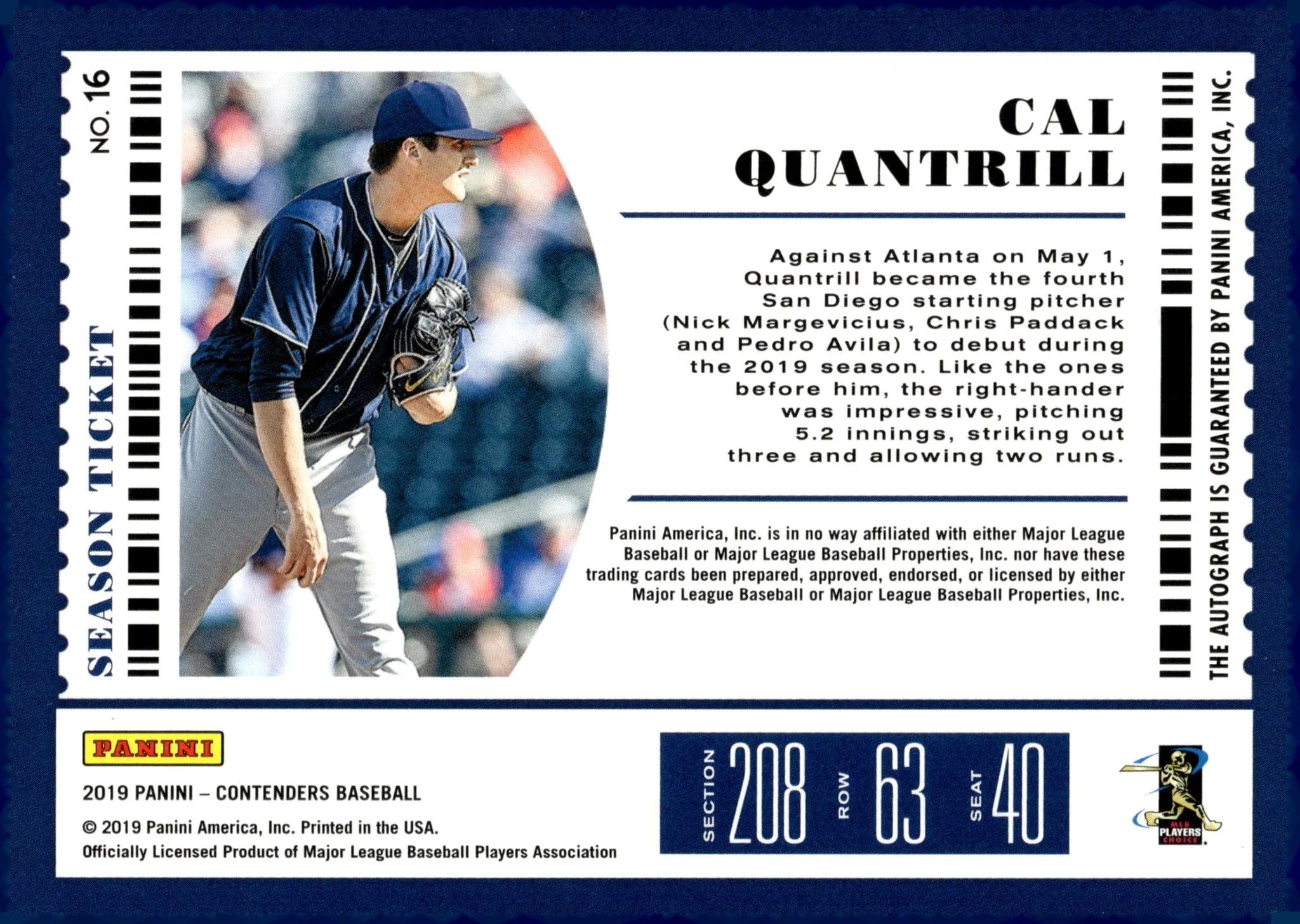 NO. 16

SEASON TICKET

CAL
QUANTRILL

Against Atlanta on May 1, Quantrill became the fourth San Diego starting pitcher (Nick Margevicius, Chris Paddack and Pedro Avila) to debut during the 2019 season. Like the ones before him, the right-hander was impressive, pitching 5.2 innings, striking out three and allowing two runs.

Panini America, Inc. is in no way affiliated with either Major League Baseball or Major League Baseball Properties, Inc. nor have these trading cards been prepared, approved, endorsed, or licensed by either Major League Baseball or Major League Baseball Properties, Inc.

THE AUTOGRAPH IS GUARANTEED BY PANINI AMERICA, INC.

PANINI

2019 PANINI – CONTENDERS BASEBALL

© 2019 Panini America, Inc. Printed in the USA.
Officially Licensed Product of Major League Baseball Players Association

SECTION 208 ROW 63 SEAT 40

MLB PLAYERS CHOICE